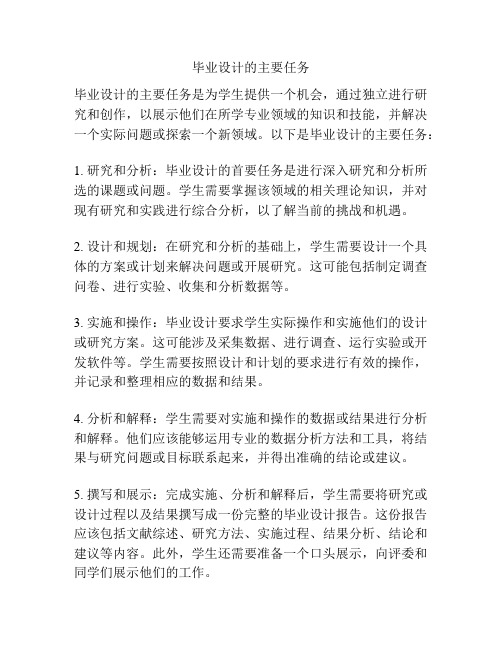 毕业设计的主要任务

毕业设计的主要任务是为学生提供一个机会，通过独立进行研究和创作，以展示他们在所学专业领域的知识和技能，并解决一个实际问题或探索一个新领域。以下是毕业设计的主要任务：

1. 研究和分析：毕业设计的首要任务是进行深入研究和分析所选的课题或问题。学生需要掌握该领域的相关理论知识，并对现有研究和实践进行综合分析，以了解当前的挑战和机遇。

2. 设计和规划：在研究和分析的基础上，学生需要设计一个具体的方案或计划来解决问题或开展研究。这可能包括制定调查问卷、进行实验、收集和分析数据等。

3. 实施和操作：毕业设计要求学生实际操作和实施他们的设计或研究方案。这可能涉及采集数据、进行调查、运行实验或开发软件等。学生需要按照设计和计划的要求进行有效的操作，并记录和整理相应的数据和结果。

4. 分析和解释：学生需要对实施和操作的数据或结果进行分析和解释。他们应该能够运用专业的数据分析方法和工具，将结果与研究问题或目标联系起来，并得出准确的结论或建议。

5. 撰写和展示：完成实施、分析和解释后，学生需要将研究或设计过程以及结果撰写成一份完整的毕业设计报告。这份报告应该包括文献综述、研究方法、实施过程、结果分析、结论和建议等内容。此外，学生还需要准备一个口头展示，向评委和同学们展示他们的工作。